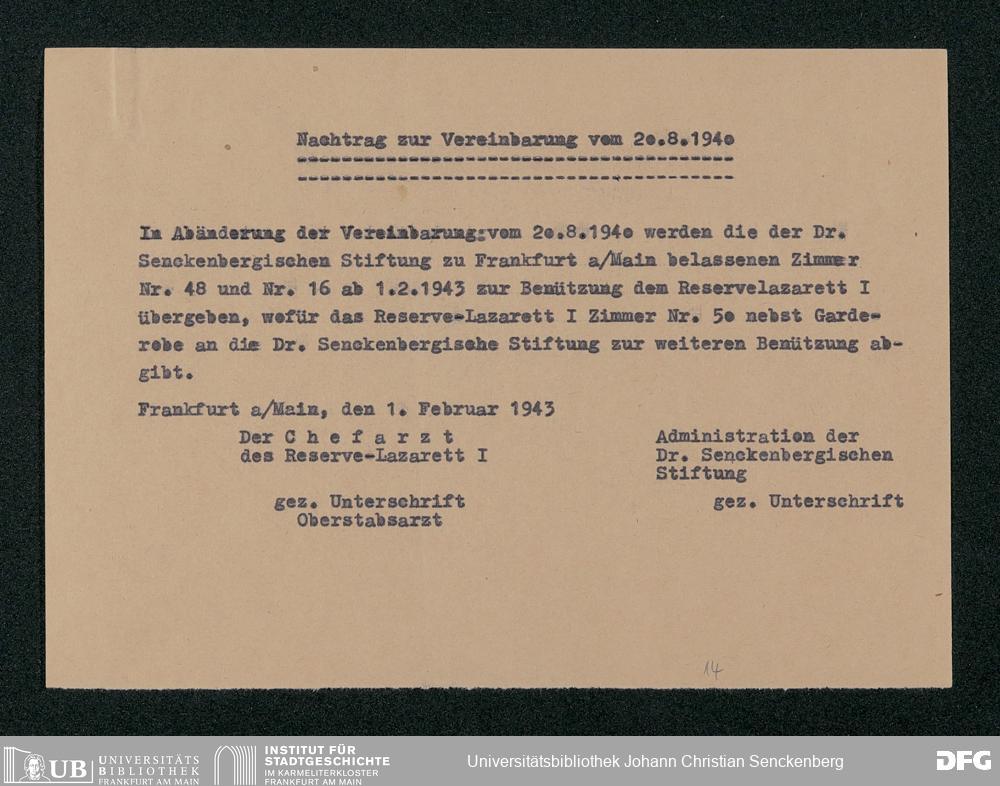 Nachtrag zur Vereinbarung vom 2o.8.194o

In Abänderung der Vereinbarung vom 2o.8.194o werden die der Dr. Senckenbergischen Stiftung zu Frankfurt a/Main belassenen Zimmer Nr. 48 und Nr. 16 ab 1.2.1943 zur Benützung dem Reservelazarett I übergeben, wofür das Reserve-Lazarett I Zimmer Nr. 5o nebst Garderobe an die Dr. Senckenbergische Stiftung zur weiteren Benützung abgibt.

Frankfurt a/Main, den 1. Februar 1943

Der C h e f a r z t
des Reserve-Lazarett I

gez. Unterschrift
Oberstabsarzt

Administration der
Dr. Senckenbergischen
Stiftung

gez. Unterschrift

14

UB UNIVERSITÄTS BIBLIOTHEK FRANKFURT AM MAIN

INSTITUT FÜR STADTGESCHICHTE IM KARMELITERKLOSTER FRANKFURT AM MAIN

Universitätsbibliothek Johann Christian Senckenberg

DFG